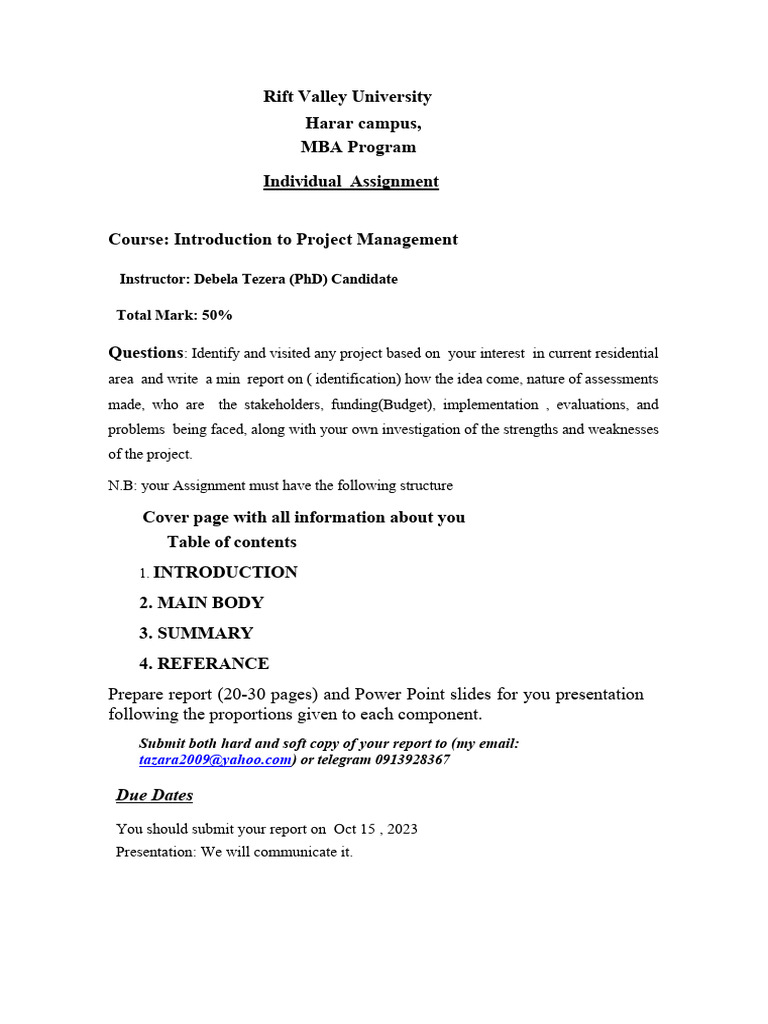 Rift Valley University
Harar campus,
MBA Program

Individual Assignment

Course: Introduction to Project Management

Instructor: Debela Tezera (PhD) Candidate

Total Mark: 50%

Questions: Identify and visited any project based on your interest in current residential area and write a min report on ( identification) how the idea come, nature of assessments made, who are the stakeholders, funding(Budget), implementation , evaluations, and problems being faced, along with your own investigation of the strengths and weaknesses of the project.

N.B: your Assignment must have the following structure

Cover page with all information about you
Table of contents
1. INTRODUCTION
2. MAIN BODY
3. SUMMARY
4. REFERANCE

Prepare report (20-30 pages) and Power Point slides for you presentation following the proportions given to each component.

Submit both hard and soft copy of your report to (my email: tazara2009@yahoo.com) or telegram 0913928367

Due Dates

You should submit your report on Oct 15 , 2023
Presentation: We will communicate it.